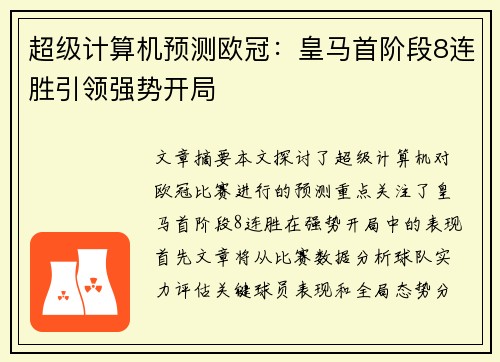 超级计算机预测欧冠：皇马首阶段8连胜引领强势开局

文章摘要本文探讨了超级计算机对欧冠比赛进行的预测重点关注了皇马首阶段8连胜在强势开局中的表现首先文章将从比赛数据分析球队实力评估关键球员表现和全局态势分